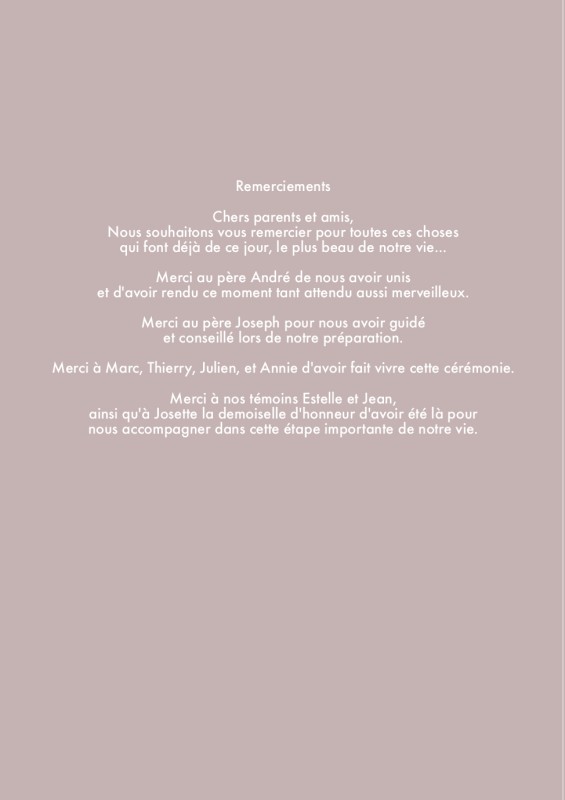 Remerciements

Chers parents et amis,
Nous souhaitons vous remercier pour toutes ces choses qui font déjà de ce jour, le plus beau de notre vie...

Merci au père André de nous avoir unis et d'avoir rendu ce moment tant attendu aussi merveilleux.

Merci au père Joseph pour nous avoir guidé et conseillé lors de notre préparation.

Merci à Marc, Thierry, Julien, et Annie d'avoir fait vivre cette cérémonie.

Merci à nos témoins Estelle et Jean, ainsi qu'à Josette la demoiselle d'honneur d'avoir été là pour nous accompagner dans cette étape importante de notre vie.